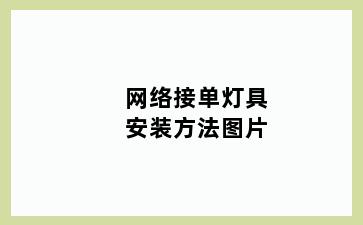 网络接单灯具
安装方法图片